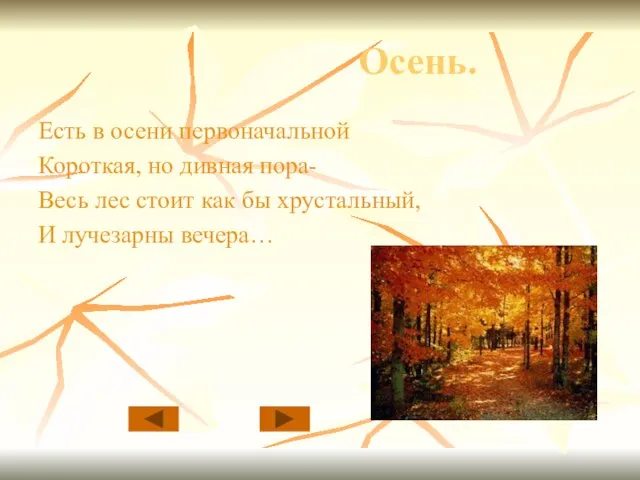 Осень.

Есть в осени первоначальной
Короткая, но дивная пора-
Весь лес стоит как бы хрустальный,
И лучезарны вечера…